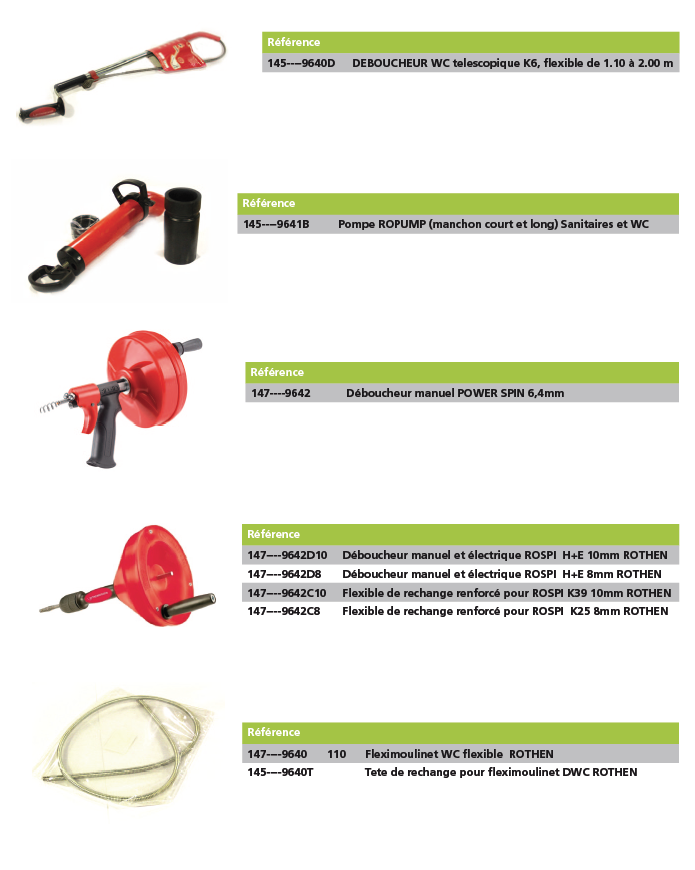 | Référence | |
|---|---|
| 145----9640D | DEBOUCHEUR WC telescopique K6, flexible de 1.10 à 2.00 m |

| Référence | |
|---|---|
| 145----9641B | Pompe ROPUMP (manchon court et long) Sanitaires et WC |

| Référence | |
|---|---|
| 147----9642 | Déboucheur manuel POWER SPIN 6,4mm |

| Référence | |
|---|---|
| 147----9642D10 | Déboucheur manuel et électrique ROSPI H+E 10mm ROTHEN |
| 147----9642D8 | Déboucheur manuel et électrique ROSPI H+E 8mm ROTHEN |
| 147----9642C10 | Flexible de rechange renforcé pour ROSPI K39 10mm ROTHEN |
| 147----9642C8 | Flexible de rechange renforcé pour ROSPI K25 8mm ROTHEN |

| Référence | | |
|---|---|---|
| 147----9640 | 110 | Fleximoulinet WC flexible ROTHEN |
| 145----9640T | | Tete de rechange pour fleximoulinet DWC ROTHEN |